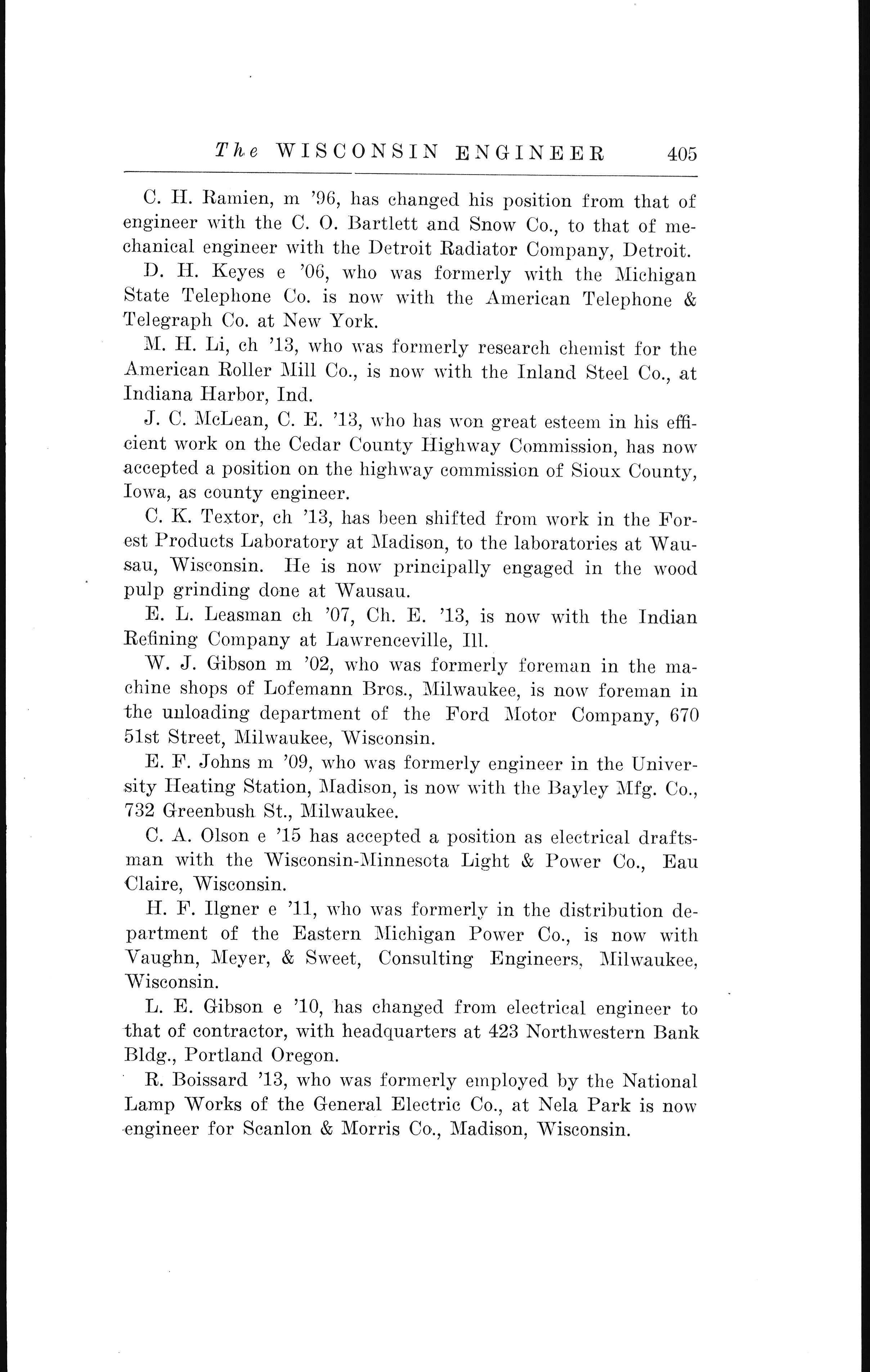 The WISCONSIN ENGINEER 405

C. H. Ramien, m '96, has changed his position from that of engineer with the C. O. Bartlett and Snow Co., to that of mechanical engineer with the Detroit Radiator Company, Detroit.

D. H. Keyes e '06, who was formerly with the Michigan State Telephone Co. is now with the American Telephone & Telegraph Co. at New York.

M. H. Li, ch '13, who was formerly research chemist for the American Roller Mill Co., is now with the Inland Steel Co., at Indiana Harbor, Ind.

J. C. McLean, C. E. '13, who has won great esteem in his efficient work on the Cedar County Highway Commission, has now accepted a position on the highway commission of Sioux County, Iowa, as county engineer.

C. K. Textor, ch '13, has been shifted from work in the Forest Products Laboratory at Madison, to the laboratories at Wausau, Wisconsin. He is now principally engaged in the wood pulp grinding done at Wausau.

E. L. Leasman ch '07, Ch. E. '13, is now with the Indian Refining Company at Lawrenceville, Ill.

W. J. Gibson m '02, who was formerly foreman in the machine shops of Lofemann Bros., Milwaukee, is now foreman in the unloading department of the Ford Motor Company, 670 51st Street, Milwaukee, Wisconsin.

E. F. Johns m '09, who was formerly engineer in the University Heating Station, Madison, is now with the Bayley Mfg. Co., 732 Greenbush St., Milwaukee.

C. A. Olson e '15 has accepted a position as electrical draftsman with the Wisconsin-Minnesota Light & Power Co., Eau Claire, Wisconsin.

H. F. Ilgner e '11, who was formerly in the distribution department of the Eastern Michigan Power Co., is now with Vaughn, Meyer, & Sweet, Consulting Engineers, Milwaukee, Wisconsin.

L. E. Gibson e '10, has changed from electrical engineer to that of contractor, with headquarters at 423 Northwestern Bank Bldg., Portland Oregon.

R. Boissard '13, who was formerly employed by the National Lamp Works of the General Electric Co., at Nela Park is now engineer for Scanlon & Morris Co., Madison, Wisconsin.